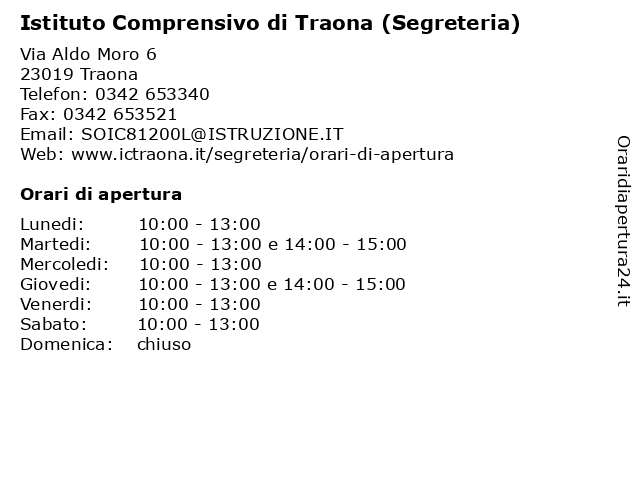 Istituto Comprensivo di Traona (Segreteria)

Via Aldo Moro 6
23019 Traona
Telefon: 0342 653340
Fax: 0342 653521
Email: SOIC81200L@ISTRUZIONE.IT
Web: www.ictraona.it/segreteria/orari-di-apertura

Orari di apertura

| | |
|---|---|
| Lunedi: | 10:00 - 13:00 |
| Martedi: | 10:00 - 13:00 e 14:00 - 15:00 |
| Mercoledi: | 10:00 - 13:00 |
| Giovedi: | 10:00 - 13:00 e 14:00 - 15:00 |
| Venerdi: | 10:00 - 13:00 |
| Sabato: | 10:00 - 13:00 |
| Domenica: | chiuso |

Oraridiapertura24.it